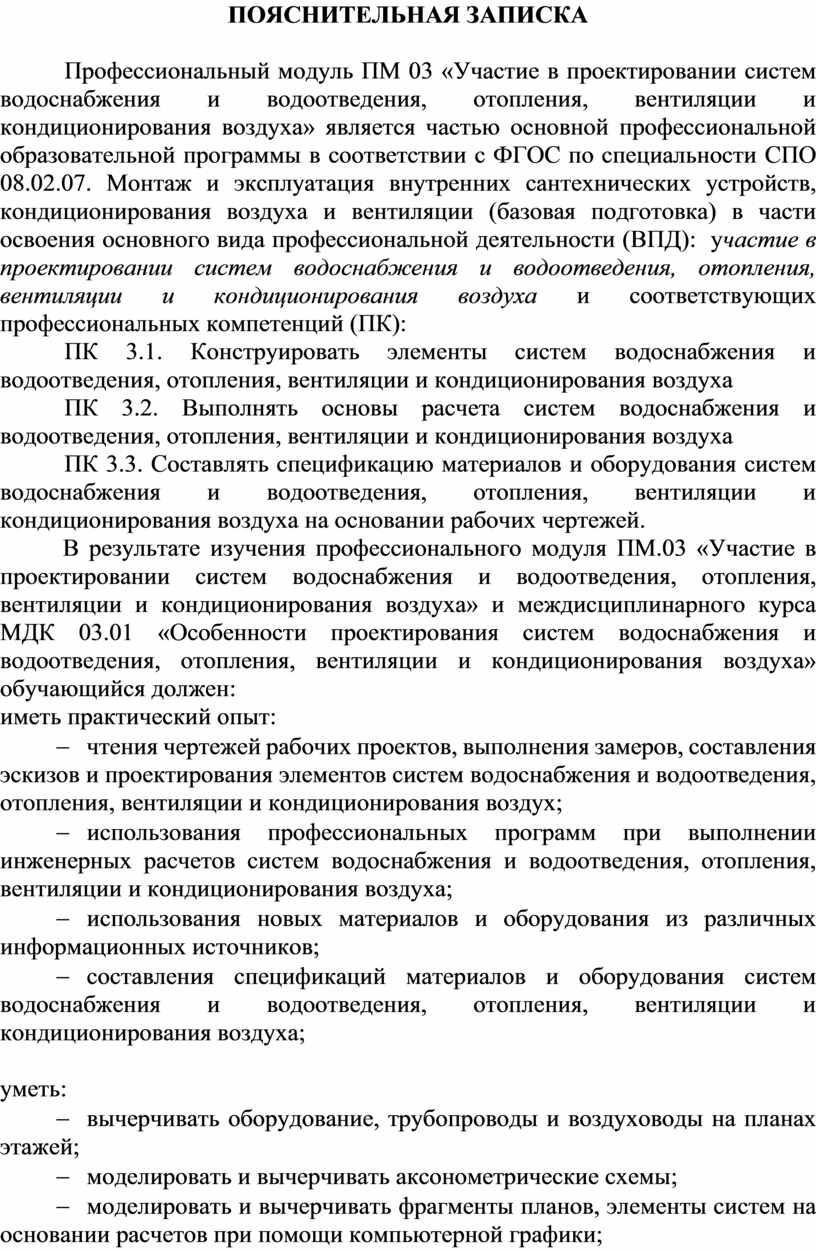 ПОЯСНИТЕЛЬНАЯ ЗАПИСКА

Профессиональный модуль ПМ 03 «Участие в проектировании систем водоснабжения и водоотведения, отопления, вентиляции и кондиционирования воздуха» является частью основной профессиональной образовательной программы в соответствии с ФГОС по специальности СПО 08.02.07. Монтаж и эксплуатация внутренних сантехнических устройств, кондиционирования воздуха и вентиляции (базовая подготовка) в части освоения основного вида профессиональной деятельности (ВПД): участие в проектировании систем водоснабжения и водоотведения, отопления, вентиляции и кондиционирования воздуха и соответствующих профессиональных компетенций (ПК):

ПК 3.1. Конструировать элементы систем водоснабжения и водоотведения, отопления, вентиляции и кондиционирования воздуха

ПК 3.2. Выполнять основы расчета систем водоснабжения и водоотведения, отопления, вентиляции и кондиционирования воздуха

ПК 3.3. Составлять спецификацию материалов и оборудования систем водоснабжения и водоотведения, отопления, вентиляции и кондиционирования воздуха на основании рабочих чертежей.

В результате изучения профессионального модуля ПМ.03 «Участие в проектировании систем водоснабжения и водоотведения, отопления, вентиляции и кондиционирования воздуха» и междисциплинарного курса МДК 03.01 «Особенности проектирования систем водоснабжения и водоотведения, отопления, вентиляции и кондиционирования воздуха» обучающийся должен:
иметь практический опыт:

– чтения чертежей рабочих проектов, выполнения замеров, составления эскизов и проектирования элементов систем водоснабжения и водоотведения, отопления, вентиляции и кондиционирования воздух;

– использования профессиональных программ при выполнении инженерных расчетов систем водоснабжения и водоотведения, отопления, вентиляции и кондиционирования воздуха;

– использования новых материалов и оборудования из различных информационных источников;

– составления спецификаций материалов и оборудования систем водоснабжения и водоотведения, отопления, вентиляции и кондиционирования воздуха;

уметь:

– вычерчивать оборудование, трубопроводы и воздуховоды на планах этажей;

– моделировать и вычерчивать аксонометрические схемы;

– моделировать и вычерчивать фрагменты планов, элементы систем на основании расчетов при помощи компьютерной графики;